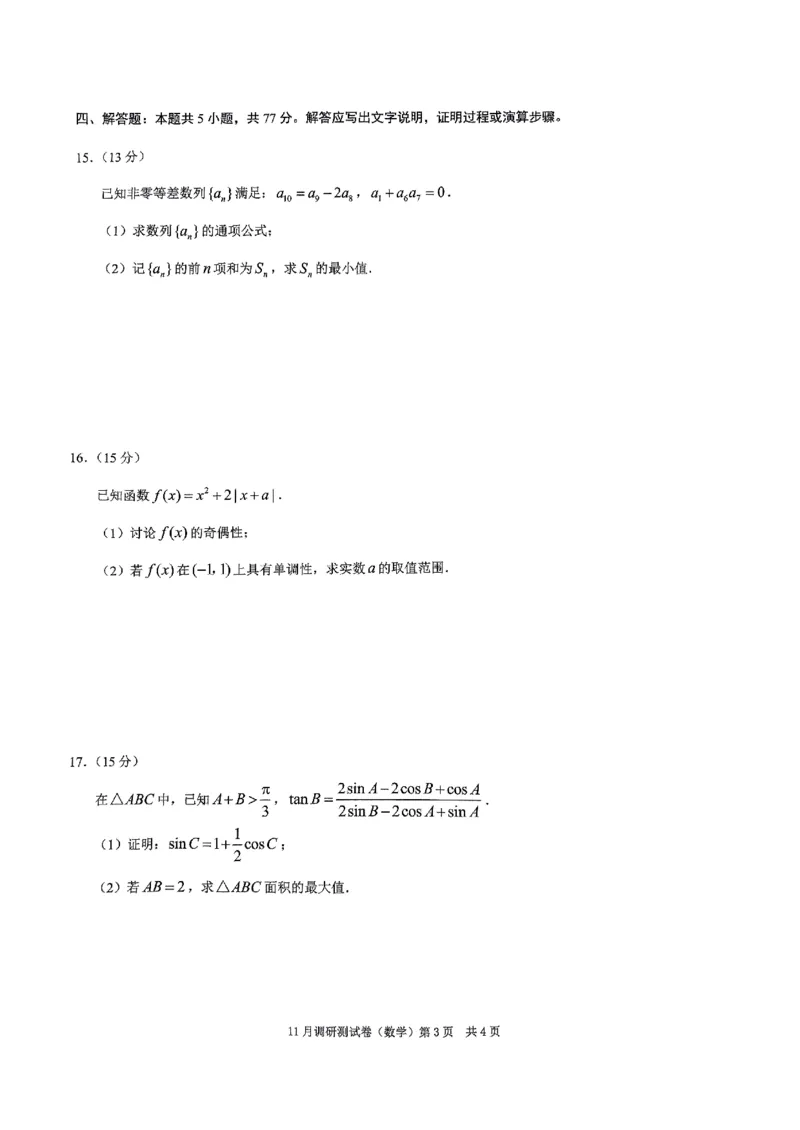 四、解答题：本题共 5 小题，共 77 分。解答应写出文字说明，证明过程或演算步骤。

15.（13 分）

已知非零等差数列 $\{a_n\}$ 满足：$a_{10}=a_9-2a_8$，$a_1+a_6a_7=0$.

（1）求数列 $\{a_n\}$ 的通项公式；

（2）记 $\{a_n\}$ 的前 $n$ 项和为 $S_n$，求 $S_n$ 的最小值.

16.（15 分）

已知函数 $f(x)=x^2+2|x+a|$.

（1）讨论 $f(x)$ 的奇偶性；

（2）若 $f(x)$ 在 $(-1,1)$ 上具有单调性，求实数 $a$ 的取值范围.

17.（15 分）

在 $\triangle ABC$ 中，已知 $A+B>\frac{\pi}{3}$，$\tan B=\frac{2\sin A-2\cos B+\cos A}{2\sin B-2\cos A+\sin A}$.

（1）证明：$\sin C=1+\frac{1}{2}\cos C$；

（2）若 $AB=2$，求 $\triangle ABC$ 面积的最大值.

11 月调研测试卷（数学）第 3 页 共 4 页